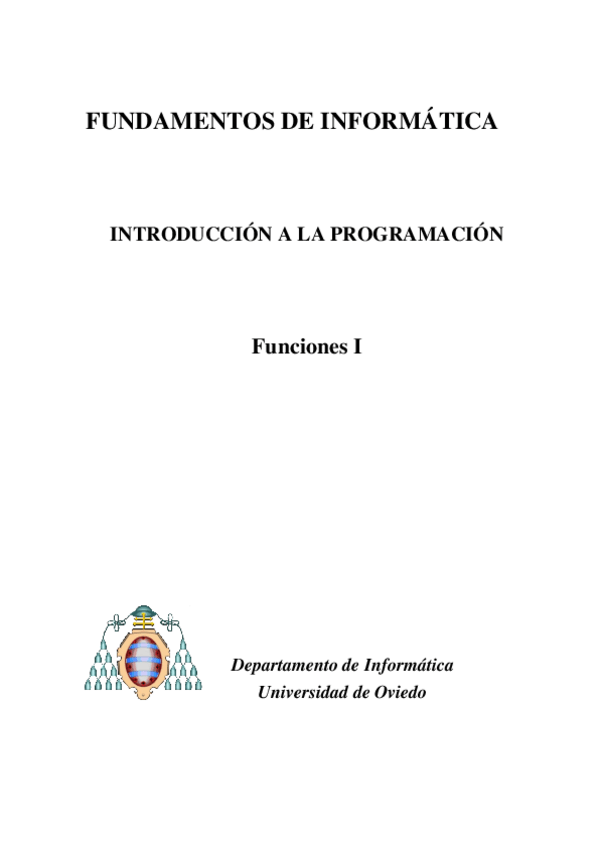 FUNDAMENTOS DE INFORMÁTICA

INTRODUCCIÓN A LA PROGRAMACIÓN

Funciones I

Departamento de Informática
Universidad de Oviedo